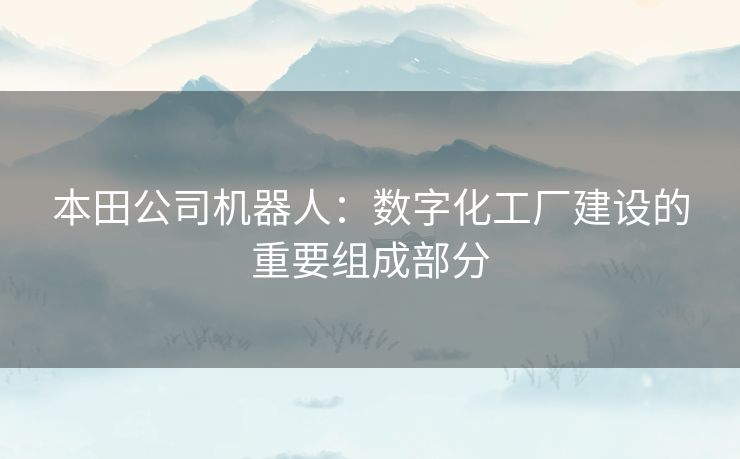 本田公司机器人：数字化工厂建设的重要组成部分